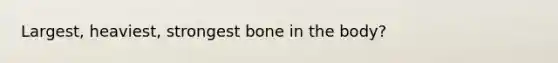 Largest, heaviest, strongest bone in the body?